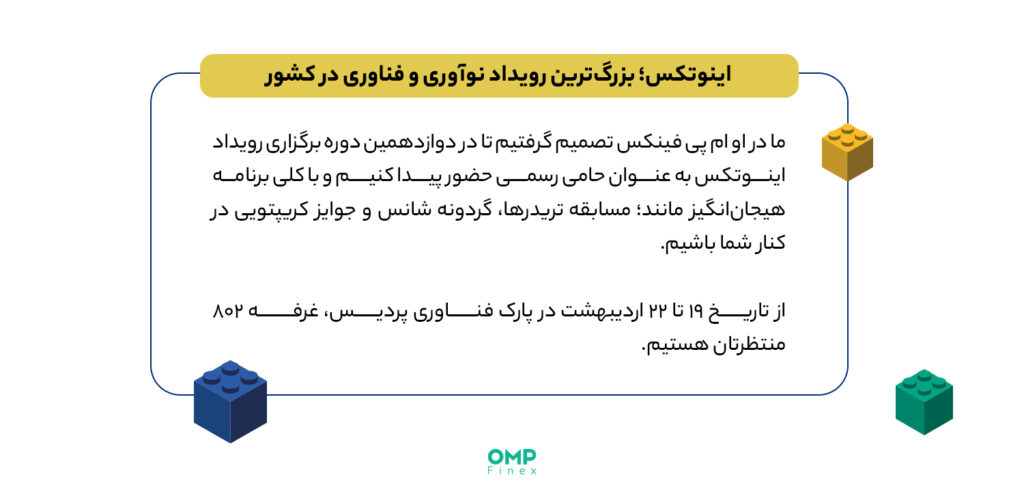 اینوتکس؛ بزرگ‌ترین رویداد نوآوری و فناوری در کشور

ما در او ام پی فینکس تصمیم گرفتیم تا در دوازدهمین دوره برگزاری رویداد اینوتکس به عنوان حامی رسمی حضور پیدا کنیم و با کلی برنامه هیجان‌انگیز مانند؛ مسابقه تریدرها، گردونه شانس و جوایز کریپتویی در کنار شما باشیم.

از تاریخ ۱۹ تا ۲۲ اردیبهشت در پارک فناوری پردیس، غرفه ۸۰۲ منتظرتان هستیم.

OMP
Finex